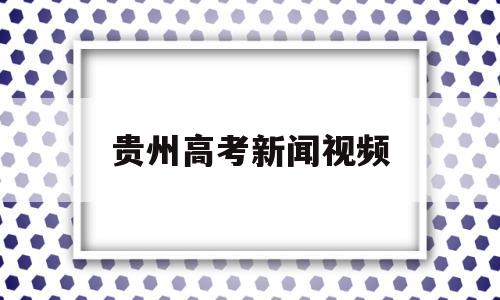 贵州高考新闻视频